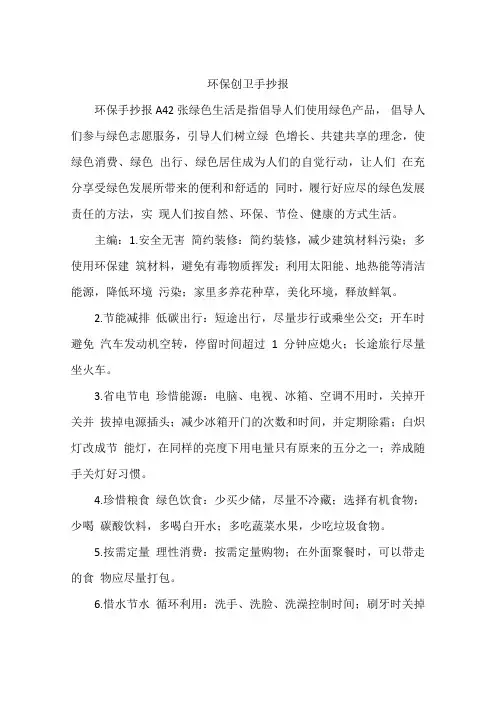 环保创卫手抄报

环保手抄报 A42 张绿色生活是指倡导人们使用绿色产品， 倡导人们参与绿色志愿服务，引导人们树立绿 色增长、共建共享的理念，使绿色消费、绿色 出行、绿色居住成为人们的自觉行动，让人们 在充分享受绿色发展所带来的便利和舒适的 同时，履行好应尽的绿色发展责任的方法，实 现人们按自然、环保、节俭、健康的方式生活。

主编：1.安全无害 简约装修：简约装修，减少建筑材料污染；多使用环保建 筑材料，避免有毒物质挥发；利用太阳能、地热能等清洁能源，降低环境 污染；家里多养花种草，美化环境，释放鲜氧。

2.节能减排 低碳出行：短途出行，尽量步行或乘坐公交；开车时避免 汽车发动机空转，停留时间超过 1 分钟应熄火；长途旅行尽量坐火车。

3.省电节电 珍惜能源：电脑、电视、冰箱、空调不用时，关掉开关并 拔掉电源插头；减少冰箱开门的次数和时间，并定期除霜；白炽灯改成节 能灯，在同样的亮度下用电量只有原来的五分之一；养成随手关灯好习惯。

4.珍惜粮食 绿色饮食：少买少储，尽量不冷藏；选择有机食物；少喝 碳酸饮料，多喝白开水；多吃蔬菜水果，少吃垃圾食物。

5.按需定量 理性消费：按需定量购物；在外面聚餐时，可以带走的食 物应尽量打包。

6.惜水节水 循环利用：洗手、洗脸、洗澡控制时间；刷牙时关掉